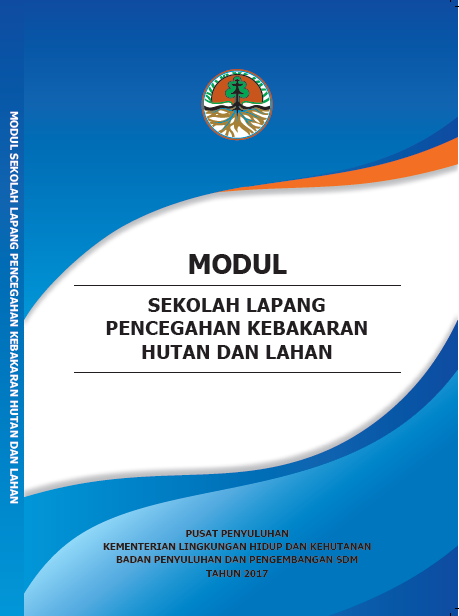 MODUL SEKOLAH LAPANG PENCEGAHAN KEBAKARAN HUTAN DAN LAHAN

MODUL

SEKOLAH LAPANG
PENCEGAHAN KEBAKARAN
HUTAN DAN LAHAN

PUSAT PENYULUHAN
KEMENTERIAN LINGKUNGAN HIDUP DAN KEHUTANAN
BADAN PENYULUHAN DAN PENGEMBANGAN SDM
TAHUN 2017